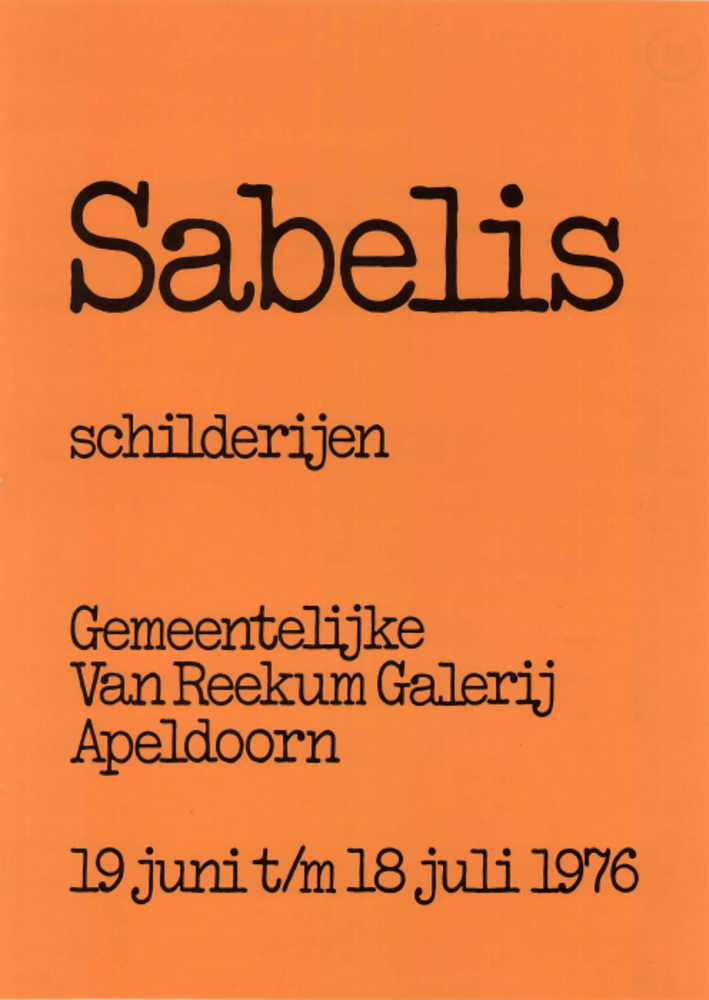 Sabelis

schilderijen

Gemeentelijke
Van Reekum Galerij
Apeldoorn

19 juni t/m 18 juli 1976